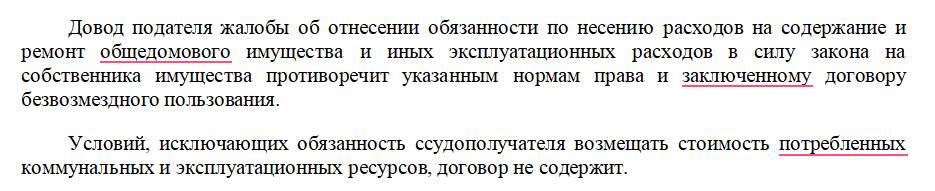 Довод подателя жалобы об отнесении обязанности по несению расходов на содержание и ремонт общедомового имущества и иных эксплуатационных расходов в силу закона на собственника имущества противоречит указанным нормам права и заключенному договору безвозмездного пользования.

Условий, исключающих обязанность ссудополучателя возмещать стоимость потребленных коммунальных и эксплуатационных ресурсов, договор не содержит.